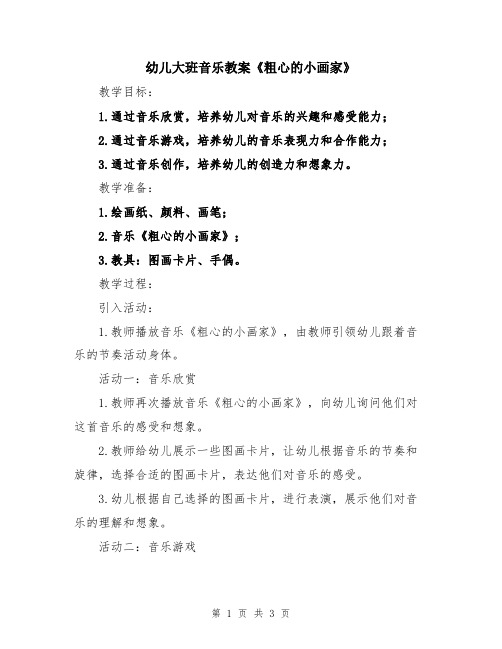 幼儿大班音乐教案《粗心的小画家》

教学目标：

1.通过音乐欣赏，培养幼儿对音乐的兴趣和感受能力；

2.通过音乐游戏，培养幼儿的音乐表现力和合作能力；

3.通过音乐创作，培养幼儿的创造力和想象力。

教学准备：

1.绘画纸、颜料、画笔；

2.音乐《粗心的小画家》；

3.教具：图画卡片、手偶。

教学过程：

引入活动：

1.教师播放音乐《粗心的小画家》，由教师引领幼儿跟着音乐的节奏活动身体。

活动一：音乐欣赏

1.教师再次播放音乐《粗心的小画家》，向幼儿询问他们对这首音乐的感受和想象。

2.教师给幼儿展示一些图画卡片，让幼儿根据音乐的节奏和旋律，选择合适的图画卡片，表达他们对音乐的感受。

3.幼儿根据自己选择的图画卡片，进行表演，展示他们对音乐的理解和想象。

活动二：音乐游戏

第 1 页 共 3 页